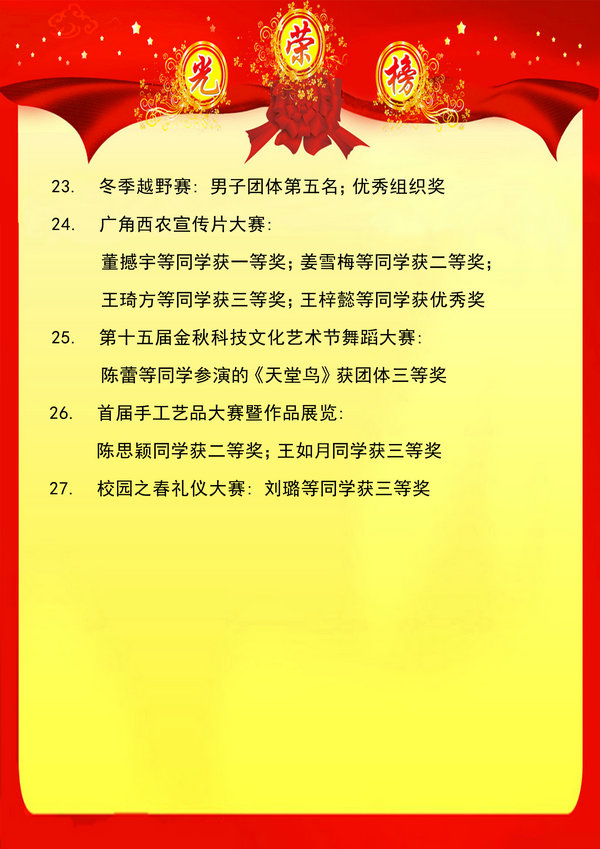 光 荣 榜

23. 冬季越野赛：男子团体第五名；优秀组织奖

24. 广角西农宣传片大赛：

董撼宇等同学获一等奖；姜雪梅等同学获二等奖；

王琦方等同学获三等奖；王梓懿等同学获优秀奖

25. 第十五届金秋科技文化艺术节舞蹈大赛：

陈蕾等同学参演的《天堂鸟》获团体三等奖

26. 首届手工艺品大赛暨作品展览：

陈思颖同学获二等奖；王如月同学获三等奖

27. 校园之春礼仪大赛：刘璐等同学获三等奖